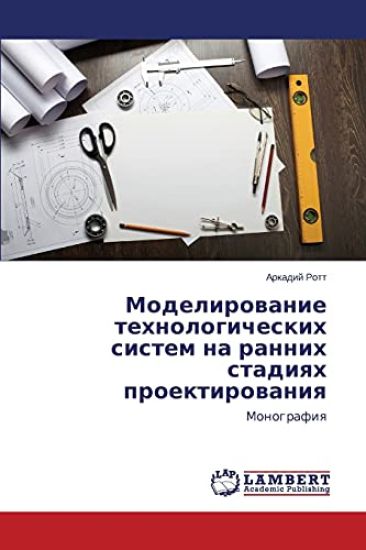 Аркадий Ротт

Моделирование технологических систем на ранних стадиях проектирования

Монография

LAP LAMBERT Academic Publishing